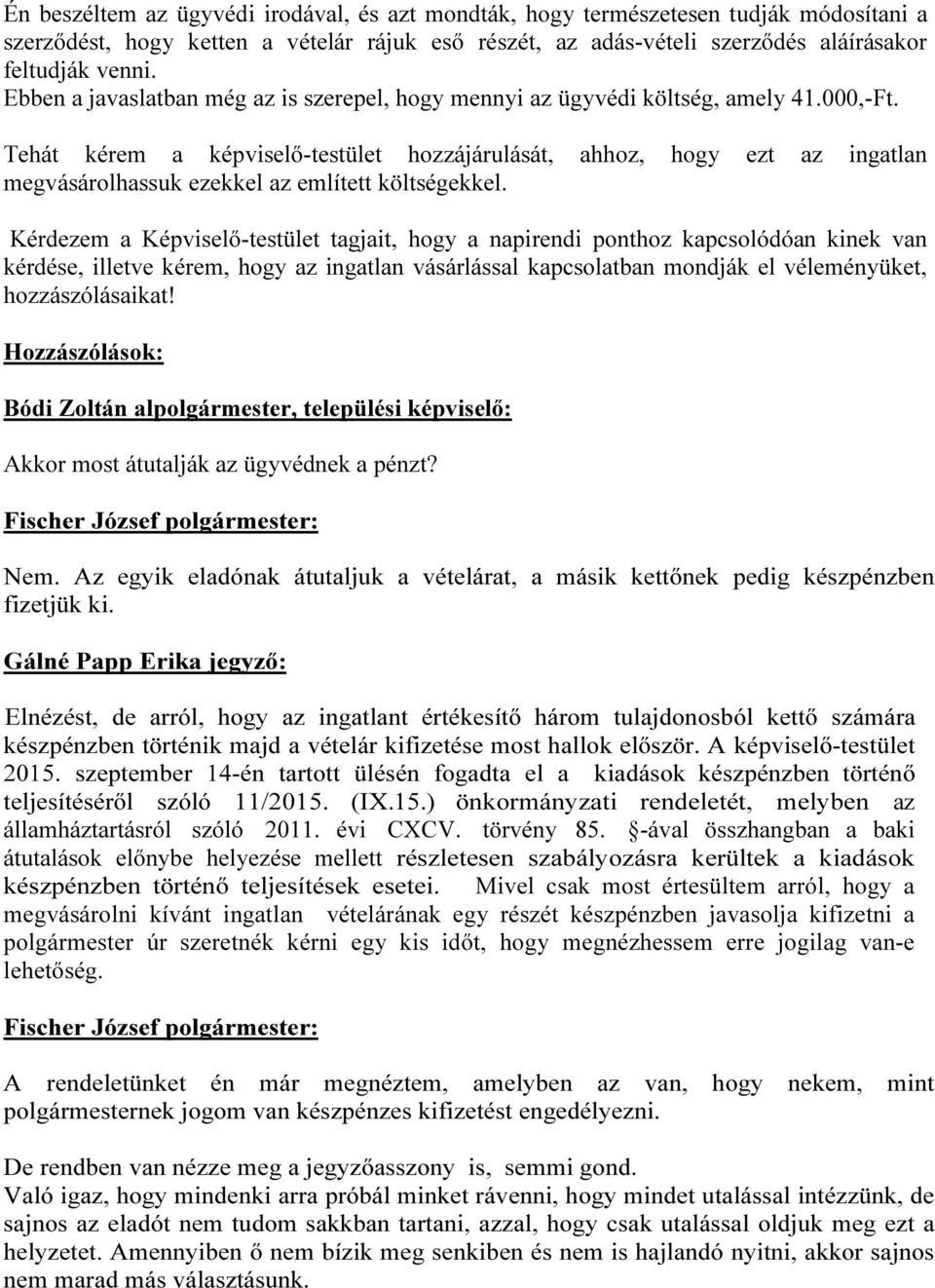 Én beszéltem az ügyvédi irodával, és azt mondták, hogy természetesen tudják módosítani a szerződést, hogy ketten a vételár rájuk eső részét, az adás-vételi szerződés aláírásakor feltudják venni.
Ebben a javaslatban még az is szerepel, hogy mennyi az ügyvédi költség, amely 41.000,-Ft.

Tehát kérem a képviselő-testület hozzájárulását, ahhoz, hogy ezt az ingatlan megvásárolhassuk ezekkel az említett költségekkel.

Kérdezem a Képviselő-testület tagjait, hogy a napirendi ponthoz kapcsolódóan kinek van kérdése, illetve kérem, hogy az ingatlan vásárlással kapcsolatban mondják el véleményüket, hozzászólásaikat!

Hozzászólások:

Bódi Zoltán alpolgármester, települési képviselő:

Akkor most átutalják az ügyvédnek a pénzt?

Fischer József polgármester:

Nem. Az egyik eladónak átutaljuk a vételárat, a másik kettőnek pedig készpénzben fizetjük ki.

Gálné Papp Erika jegyző:

Elnézést, de arról, hogy az ingatlant értékesítő három tulajdonosból kettő számára készpénzben történik majd a vételár kifizetése most hallok először. A képviselő-testület 2015. szeptember 14-én tartott ülésén fogadta el a kiadások készpénzben történő teljesítéséről szóló 11/2015. (IX.15.) önkormányzati rendeletét, melyben az államháztartásról szóló 2011. évi CXCV. törvény 85. §-ával összhangban a baki átutalások előnybe helyezése mellett részletesen szabályozásra kerültek a kiadások készpénzben történő teljesítések esetei. Mivel csak most értesültem arról, hogy a megvásárolni kívánt ingatlan vételárának egy részét készpénzben javasolja kifizetni a polgármester úr szeretnék kérni egy kis időt, hogy megnézhessem erre jogilag van-e lehetőség.

Fischer József polgármester:

A rendeletünket én már megnéztem, amelyben az van, hogy nekem, mint polgármesternek jogom van készpénzes kifizetést engedélyezni.

De rendben van nézze meg a jegyzőasszony is, semmi gond.
Való igaz, hogy mindenki arra próbál minket rávenni, hogy mindet utalással intézzünk, de sajnos az eladót nem tudom sakkban tartani, azzal, hogy csak utalással oldjuk meg ezt a helyzetet. Amennyiben ő nem bízik meg senkiben és nem is hajlandó nyitni, akkor sajnos nem marad más választásunk.